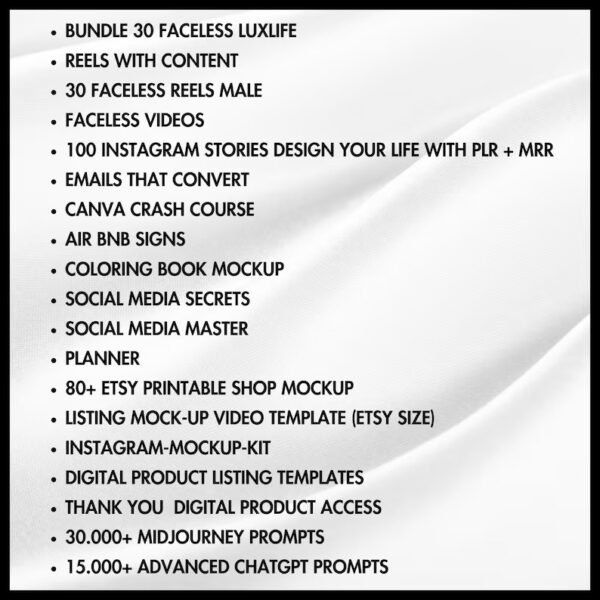 • BUNDLE 30 FACELESS LUXLIFE
• REELS WITH CONTENT
• 30 FACELESS REELS MALE
• FACELESS VIDEOS
• 100 INSTAGRAM STORIES DESIGN YOUR LIFE WITH PLR + MRR
• EMAILS THAT CONVERT
• CANVA CRASH COURSE
• AIR BNB SIGNS
• COLORING BOOK MOCKUP
• SOCIAL MEDIA SECRETS
• SOCIAL MEDIA MASTER
• PLANNER
• 80+ ETSY PRINTABLE SHOP MOCKUP
• LISTING MOCK-UP VIDEO TEMPLATE (ETSY SIZE)
• INSTAGRAM-MOCKUP-KIT
• DIGITAL PRODUCT LISTING TEMPLATES
• THANK YOU DIGITAL PRODUCT ACCESS
• 30.000+ MIDJOURNEY PROMPTS
• 15.000+ ADVANCED CHATGPT PROMPTS